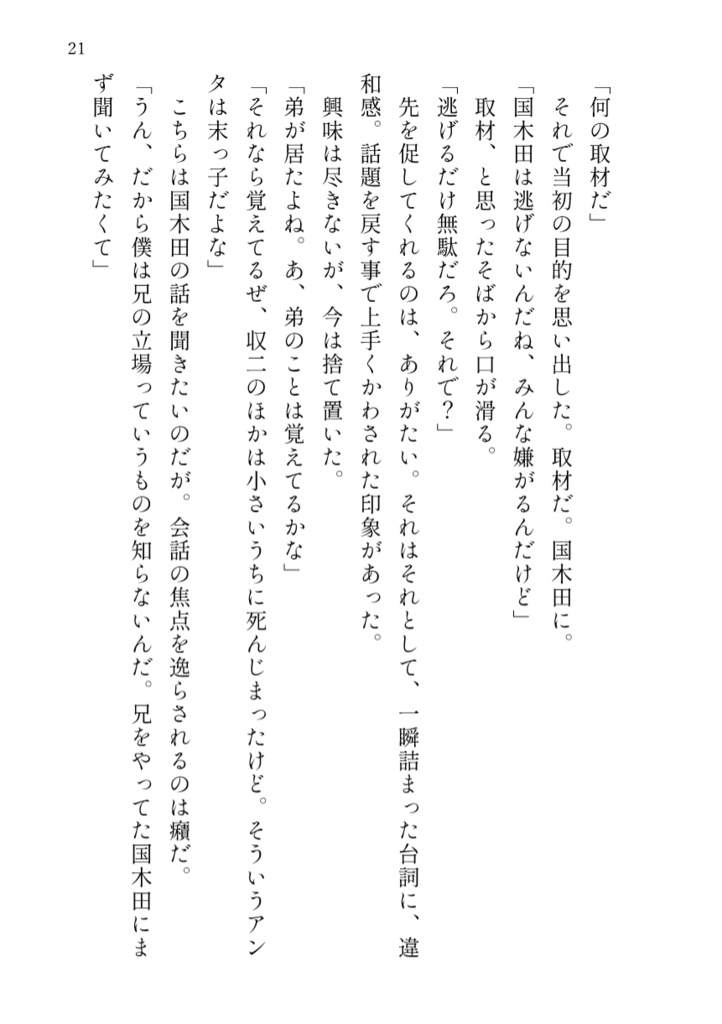 21

「何の取材だ」

それで当初の目的を思い出した。取材だ。国木田に。

「国木田は逃げないんだね、みんな嫌がるんだけど」

取材、と思ったそばから口が滑る。

「逃げるだけ無駄だろ。それで？」

先を促してくれるのは、ありがたい。それはそれとして、一瞬詰まった台詞に、違和感。話題を戻す事で上手くかわされた印象があった。

興味は尽きないが、今は捨て置いた。

「弟が居たよね。あ、弟のことは覚えてるかな」

「それなら覚えてるぜ、収二のほかは小さいうちに死んじまったけど。そういうアンタは末っ子だよな」

こちらは国木田の話を聞きたいのだが。会話の焦点を逸らされるのは癪だ。

「うん、だから僕は兄の立場っていうものを知らないんだ。兄をやってた国木田にまず聞いてみたくて」